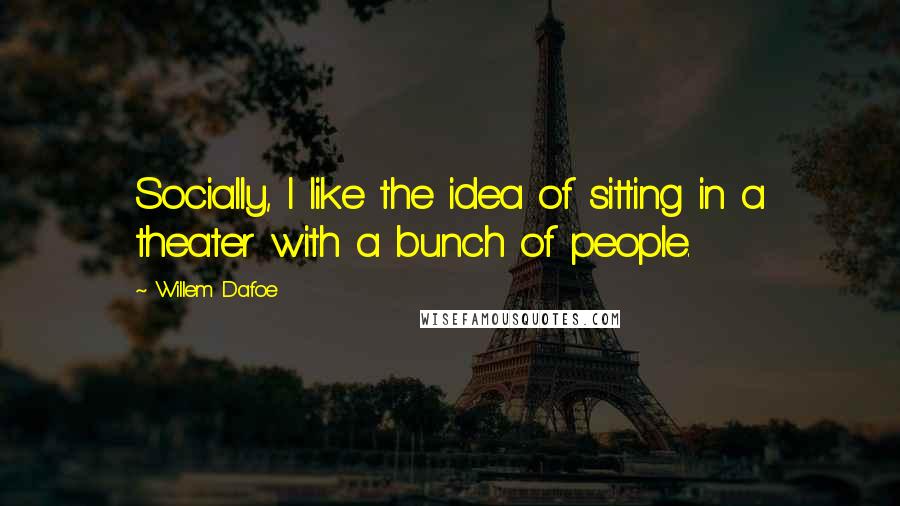 Socially, I like the idea of sitting in a theater with a bunch of people.

~ Willem Dafoe

WISEFAMOUSQUOTES.COM